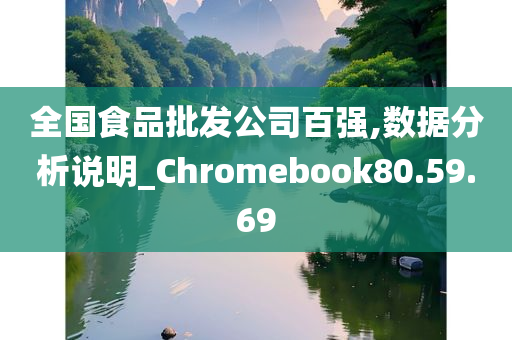 全国食品批发公司百强,数据分析说明_Chromebook80.59.69